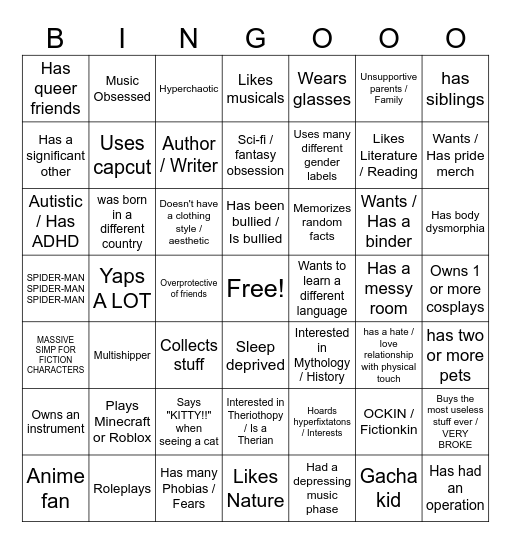 | B | I | N | G | O | O | O |
|---|---|---|---|---|---|---|
| Has queer friends | Music Obsessed | Hyperchaotic | Likes musicals | Wears glasses | Unsupportive parents / Family | has siblings |
| Has a significant other | Uses capcut | Author / Writer | Sci-fi / fantasy obsession | Uses many different gender labels | Likes Literature / Reading | Wants / Has pride merch |
| Autistic / Has ADHD | was born in a different country | Doesn't have a clothing style / aesthetic | Has been bullied / Is bullied | Memorizes random facts | Wants / Has a binder | Has body dysmorphia |
| SPIDER-MAN SPIDER-MAN SPIDER-MAN | Yaps A LOT | Overprotective of friends | Free! | Wants to learn a different language | Has a messy room | Owns 1 or more cosplays |
| MASSIVE SIMP FOR FICTION CHARACTERS | Multishipper | Collects stuff | Sleep deprived | Interested in Mythology / History | has a hate / love relationship with physical touch | has two or more pets |
| Owns an instrument | Plays Minecraft or Roblox | Says "KITTY!!" when seeing a cat | Interested in Theriothopy / Is a Therian | Hoards hyperfixtatons / Interests | OCKIN / Fictionkin | Buys the most useless stuff ever / VERY BROKE |
| Anime fan | Roleplays | Has many Phobias / Fears | Likes Nature | Had a depressing music phase | Gacha kid | Has had an operation |